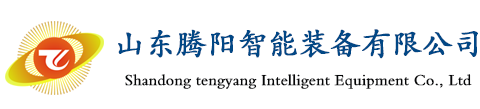 山东腾阳智能装备有限公司
Shandong tengyang Intelligent Equipment Co., Ltd